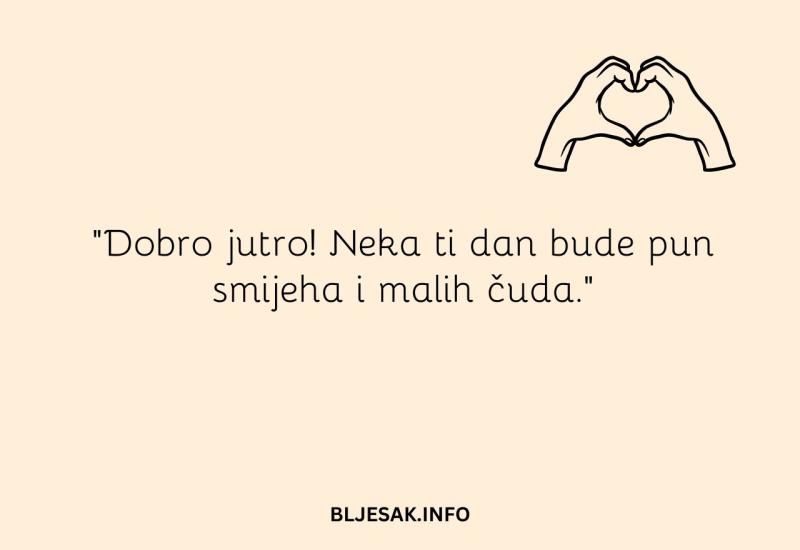 "Dobro jutro! Neka ti dan bude pun smijeha i malih čuda."

BLJESAK.INFO